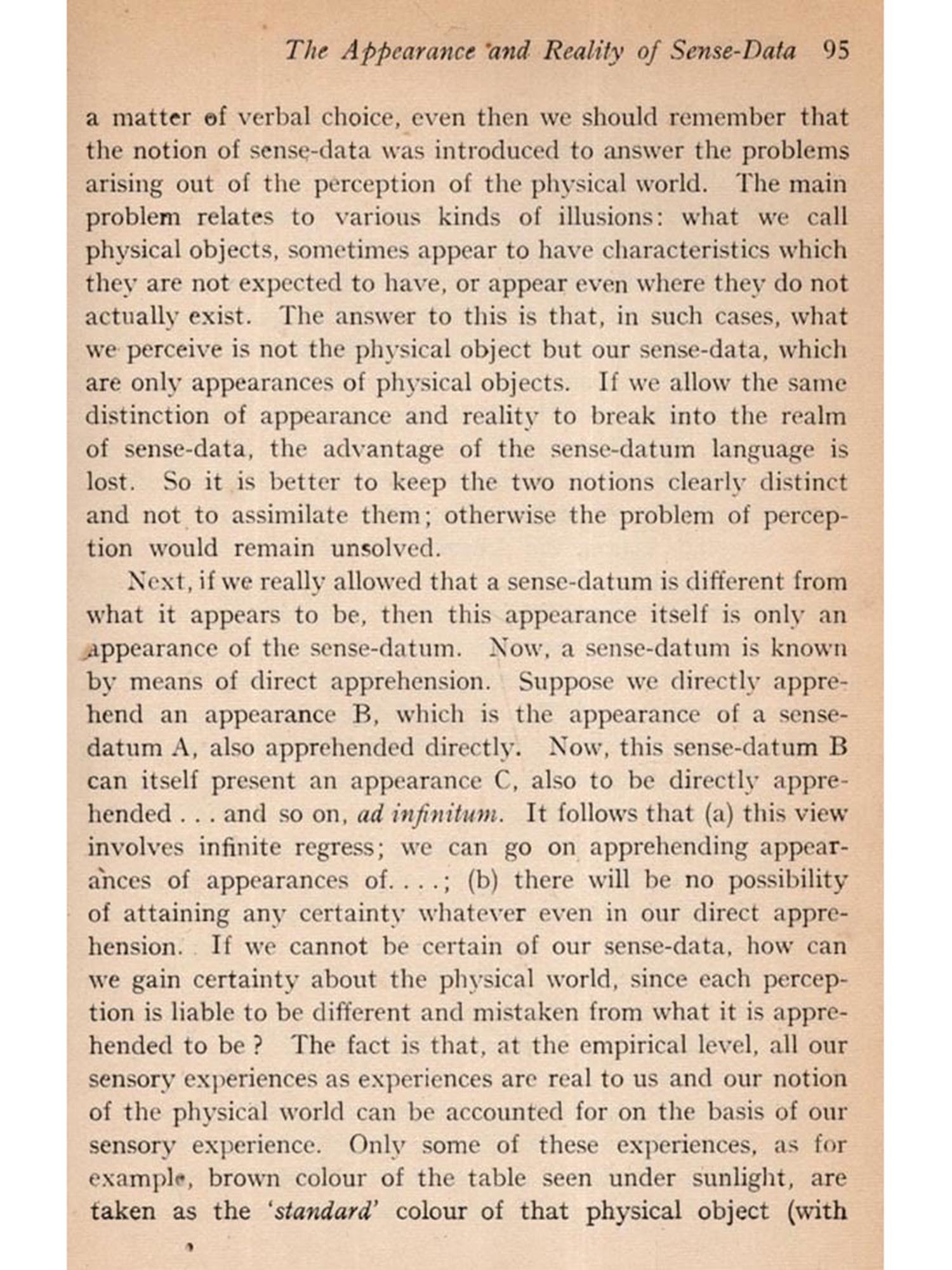 The Appearance and Reality of Sense-Data 95

a matter of verbal choice, even then we should remember that the notion of sense-data was introduced to answer the problems arising out of the perception of the physical world. The main problem relates to various kinds of illusions: what we call physical objects, sometimes appear to have characteristics which they are not expected to have, or appear even where they do not actually exist. The answer to this is that, in such cases, what we perceive is not the physical object but our sense-data, which are only appearances of physical objects. If we allow the same distinction of appearance and reality to break into the realm of sense-data, the advantage of the sense-datum language is lost. So it is better to keep the two notions clearly distinct and not to assimilate them; otherwise the problem of perception would remain unsolved.

Next, if we really allowed that a sense-datum is different from what it appears to be, then this appearance itself is only an appearance of the sense-datum. Now, a sense-datum is known by means of direct apprehension. Suppose we directly apprehend an appearance B, which is the appearance of a sense-datum A, also apprehended directly. Now, this sense-datum B can itself present an appearance C, also to be directly apprehended . . . and so on, ad infinitum. It follows that (a) this view involves infinite regress; we can go on apprehending appearances of appearances of. . . .; (b) there will be no possibility of attaining any certainty whatever even in our direct apprehension. If we cannot be certain of our sense-data, how can we gain certainty about the physical world, since each perception is liable to be different and mistaken from what it is apprehended to be ? The fact is that, at the empirical level, all our sensory experiences as experiences are real to us and our notion of the physical world can be accounted for on the basis of our sensory experience. Only some of these experiences, as for example, brown colour of the table seen under sunlight, are taken as the 'standard' colour of that physical object (with